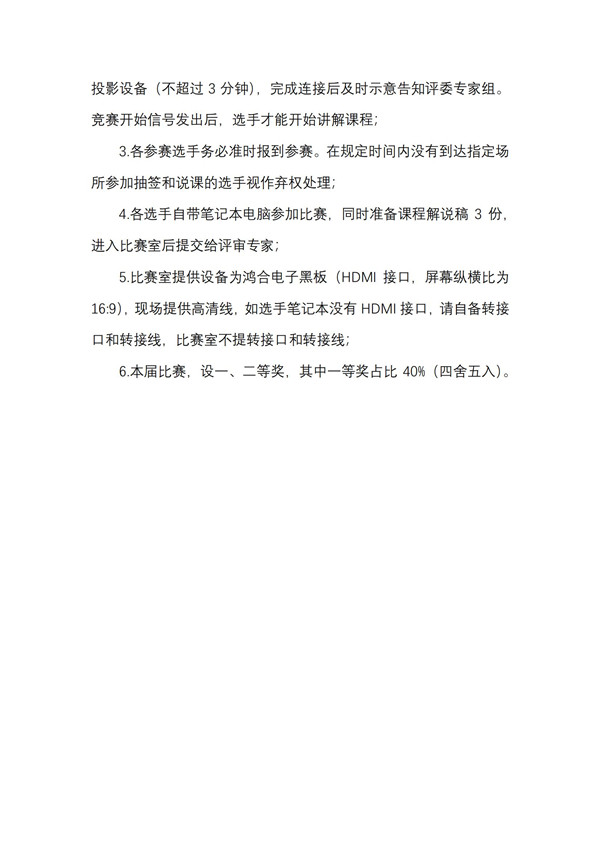 投影设备（不超过 3 分钟），完成连接后及时示意告知评委专家组。竞赛开始信号发出后，选手才能开始讲解课程；

3.各参赛选手务必准时报到参赛。在规定时间内没有到达指定场所参加抽签和说课的选手视作弃权处理；

4.各选手自带笔记本电脑参加比赛，同时准备课程解说稿 3 份，进入比赛室后提交给评审专家；

5.比赛室提供设备为鸿合电子黑板（HDMI 接口，屏幕纵横比为 16:9），现场提供高清线，如选手笔记本没有 HDMI 接口，请自备转接口和转接线，比赛室不提转接口和转接线；

6.本届比赛，设一、二等奖，其中一等奖占比 40%（四舍五入）。